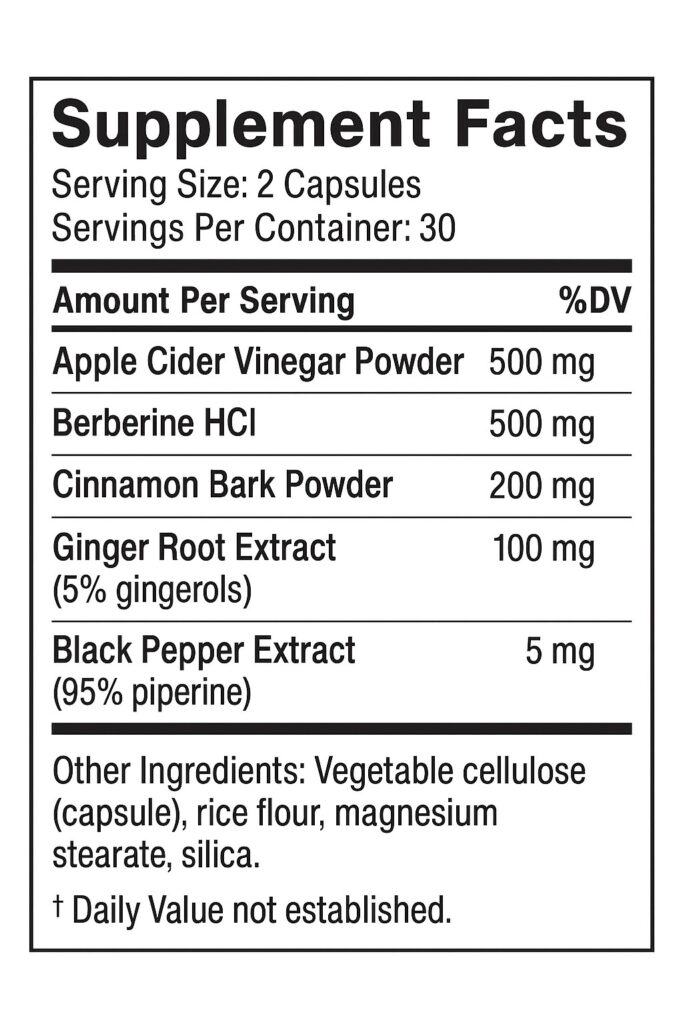 Supplement Facts
Serving Size: 2 Capsules
Servings Per Container: 30

| Amount Per Serving | %DV |
|---|---|
| Apple Cider Vinegar Powder | 500 mg |
| Berberine HCl | 500 mg |
| Cinnamon Bark Powder | 200 mg |
| Ginger Root Extract (5% gingerols) | 100 mg |
| Black Pepper Extract (95% piperine) | 5 mg |

Other Ingredients: Vegetable cellulose (capsule), rice flour, magnesium stearate, silica.

† Daily Value not established.